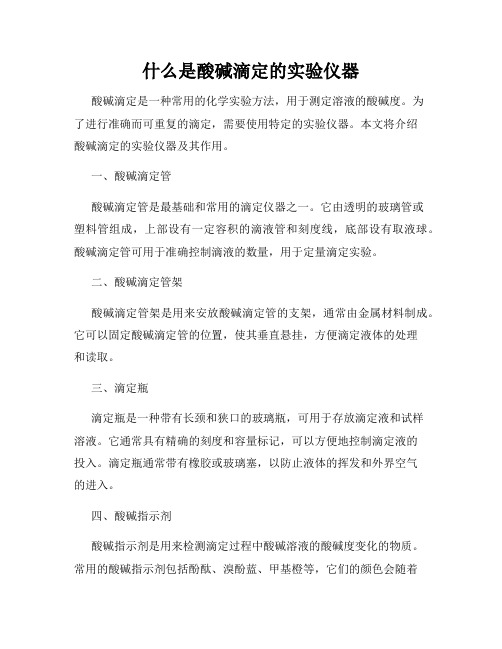 什么是酸碱滴定的实验仪器

酸碱滴定是一种常用的化学实验方法，用于测定溶液的酸碱度。为了进行准确而可重复的滴定，需要使用特定的实验仪器。本文将介绍酸碱滴定的实验仪器及其作用。

一、酸碱滴定管

酸碱滴定管是最基础和常用的滴定仪器之一。它由透明的玻璃管或塑料管组成，上部设有一定容积的滴液管和刻度线，底部设有取液球。酸碱滴定管可用于准确控制滴液的数量，用于定量滴定实验。

二、酸碱滴定管架

酸碱滴定管架是用来安放酸碱滴定管的支架，通常由金属材料制成。它可以固定酸碱滴定管的位置，使其垂直悬挂，方便滴定液体的处理和读取。

三、滴定瓶

滴定瓶是一种带有长颈和狭口的玻璃瓶，可用于存放滴定液和试样溶液。它通常具有精确的刻度和容量标记，可以方便地控制滴定液的投入。滴定瓶通常带有橡胶或玻璃塞，以防止液体的挥发和外界空气的进入。

四、酸碱指示剂

酸碱指示剂是用来检测滴定过程中酸碱溶液的酸碱度变化的物质。常用的酸碱指示剂包括酚酞、溴酚蓝、甲基橙等，它们的颜色会随着